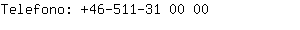 Telefono: +46-511-31 00 00